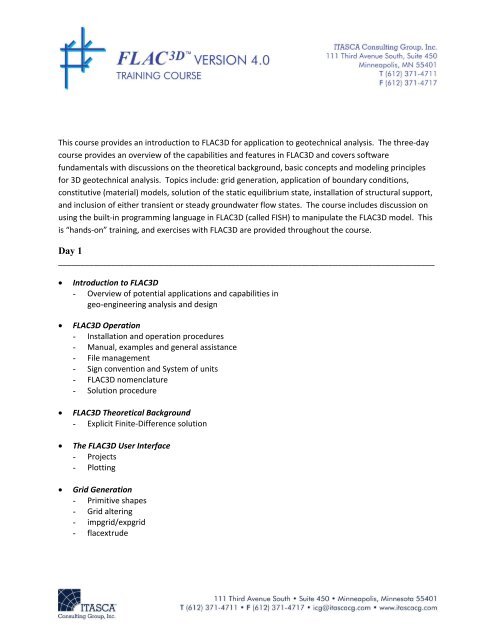 FLAC3D™ VERSION 4.0
TRAINING COURSE

ITASCA Consulting Group, Inc.
111 Third Avenue South, Suite 450
Minneapolis, MN 55401
T (612) 371-4711
F (612) 371-4717

This course provides an introduction to FLAC3D for application to geotechnical analysis. The three-day course provides an overview of the capabilities and features in FLAC3D and covers software fundamentals with discussions on the theoretical background, basic concepts and modeling principles for 3D geotechnical analysis. Topics include: grid generation, application of boundary conditions, constitutive (material) models, solution of the static equilibrium state, installation of structural support, and inclusion of either transient or steady groundwater flow states. The course includes discussion on using the built-in programming language in FLAC3D (called FISH) to manipulate the FLAC3D model. This is "hands-on" training, and exercises with FLAC3D are provided throughout the course.

Day 1

• Introduction to FLAC3D
- Overview of potential applications and capabilities in geo-engineering analysis and design

• FLAC3D Operation
- Installation and operation procedures
- Manual, examples and general assistance
- File management
- Sign convention and System of units
- FLAC3D nomenclature
- Solution procedure

• FLAC3D Theoretical Background
- Explicit Finite-Difference solution

• The FLAC3D User Interface
- Projects
- Plotting

• Grid Generation
- Primitive shapes
- Grid altering
- impgrid/expgrid
- flacextrude

ITASCA
Consulting Group, Inc.

111 Third Avenue South • Suite 450 • Minneapolis, Minnesota 55401
T (612) 371-4711 • F (612) 371-4717 • icg@itascacg.com • www.itascacg.com